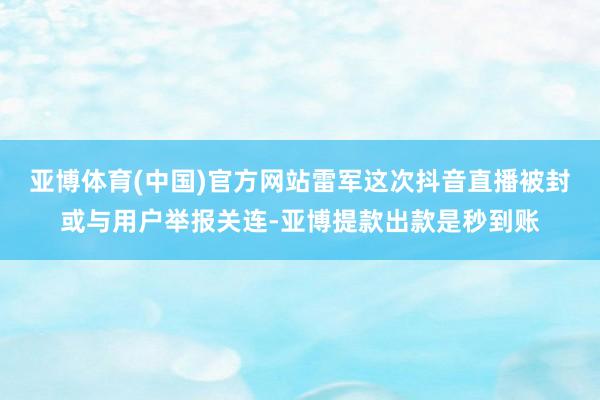 亚博体育(中国)官方网站雷军这次抖音直播被封或与用户举报关连-亚博提款出款是秒到账